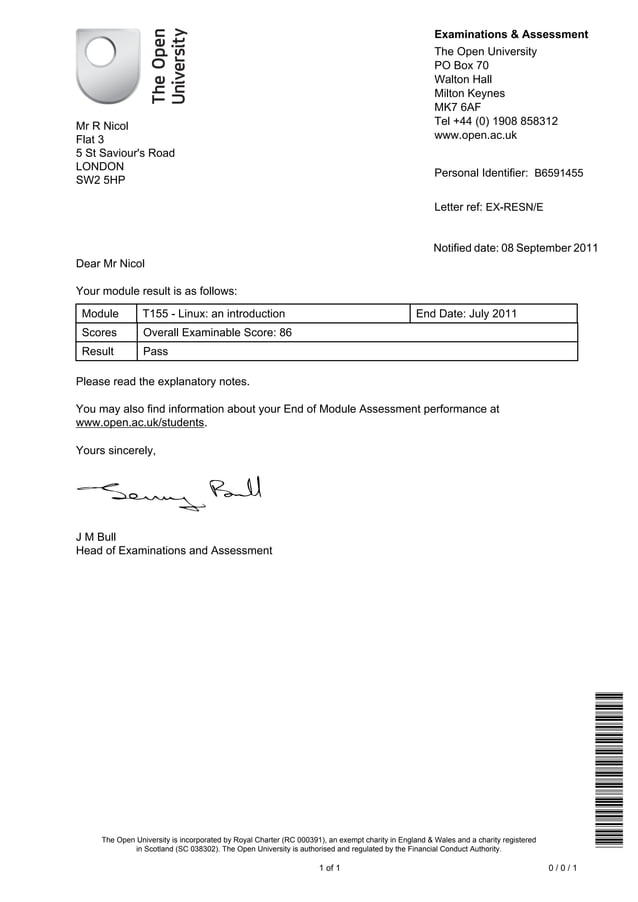 The Open University

Examinations & Assessment
The Open University
PO Box 70
Walton Hall
Milton Keynes
MK7 6AF
Tel +44 (0) 1908 858312
www.open.ac.uk

Mr R Nicol
Flat 3
5 St Saviour's Road
LONDON
SW2 5HP

Personal Identifier: B6591455

Letter ref: EX-RESN/E

Notified date: 08 September 2011

Dear Mr Nicol

Your module result is as follows:

| Module | T155 - Linux: an introduction | End Date: July 2011 |
|---|---|---|
| Scores | Overall Examinable Score: 86 | |
| Result | Pass | |

Please read the explanatory notes.

You may also find information about your End of Module Assessment performance at www.open.ac.uk/students.

Yours sincerely,

Jenny Bull

J M Bull
Head of Examinations and Assessment

The Open University is incorporated by Royal Charter (RC 000391), an exempt charity in England & Wales and a charity registered in Scotland (SC 038302). The Open University is authorised and regulated by the Financial Conduct Authority.

1 of 1

0 / 0 / 1